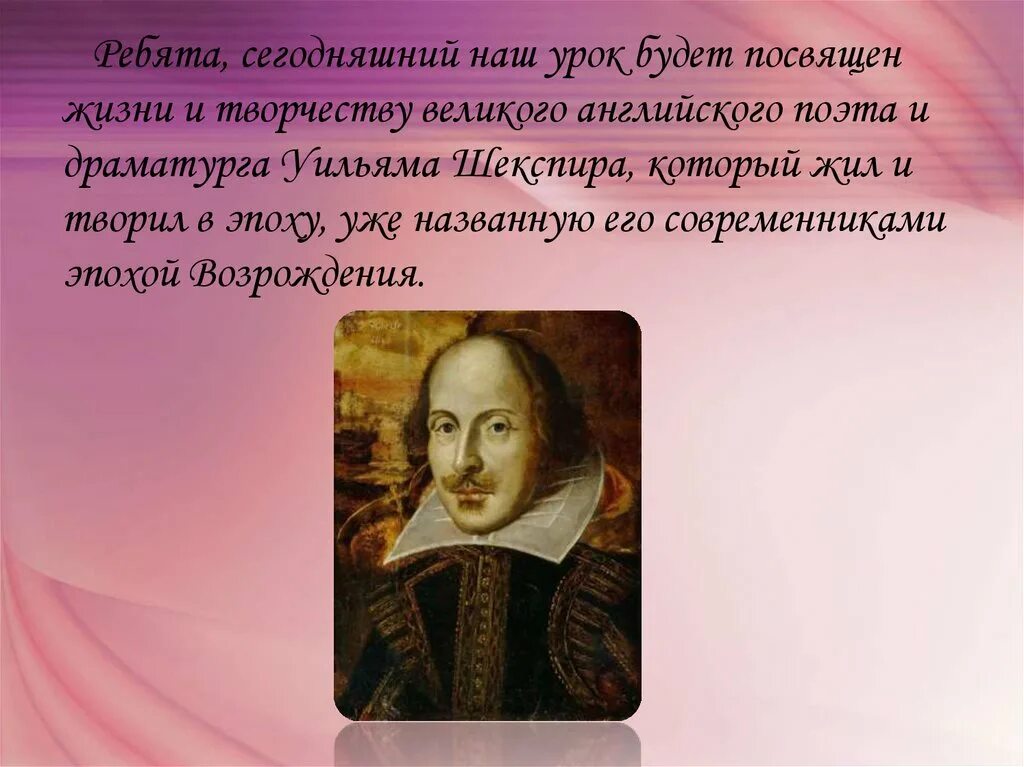 Ребята, сегодняшний наш урок будет посвящен жизни и творчеству великого английского поэта и драматурга Уильяма Шекспира, который жил и творил в эпоху, уже названную его современниками эпохой Возрождения.